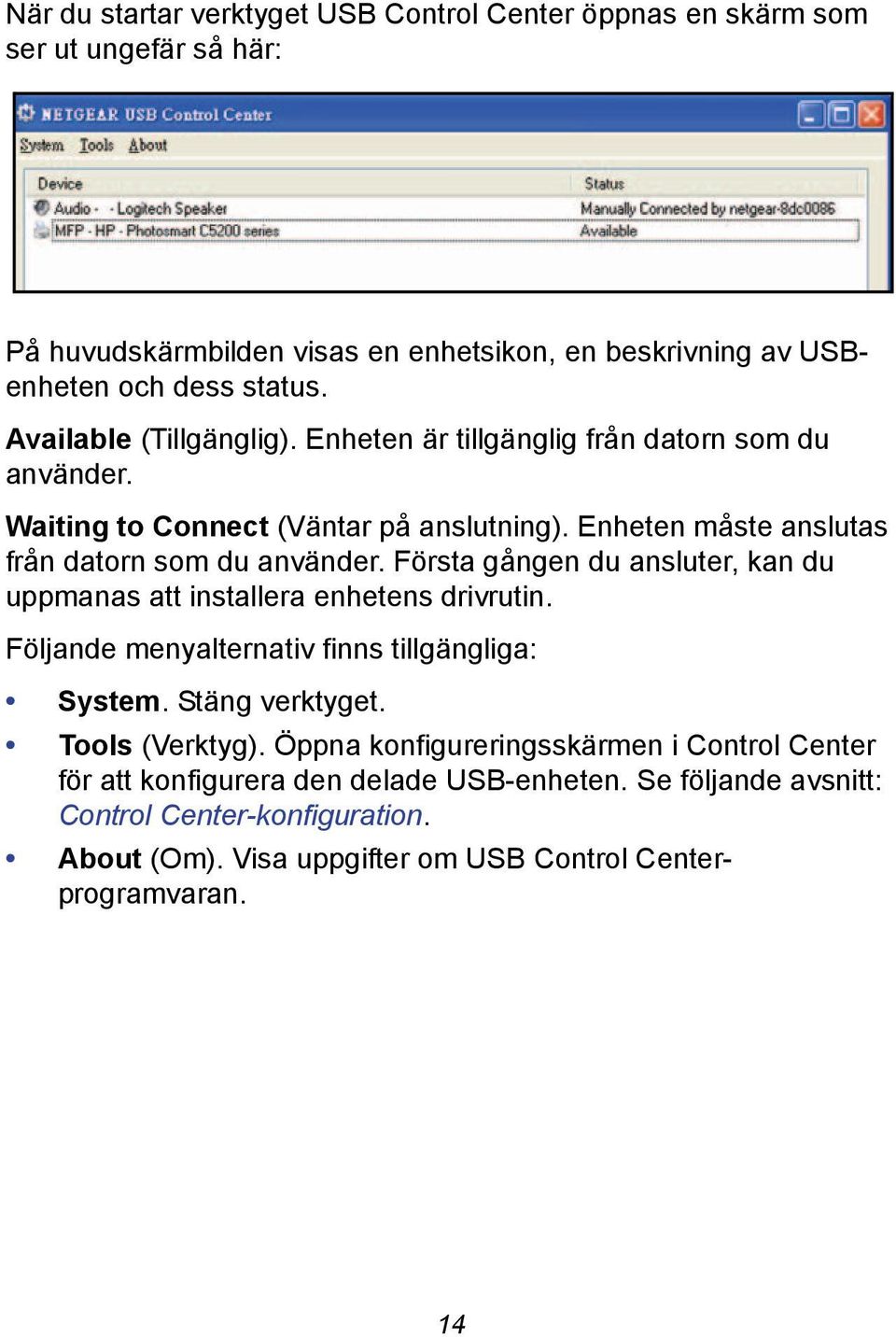 När du startar verktyget USB Control Center öppnas en skärm som ser ut ungefär så här:

NETGEAR USB Control Center
System Tools About

| Device | Status |
|---|---|
| Audio - - Logitech Speaker | Manually Connected by netgear-8dc0086 |
| MFP - HP - Photosmart C5200 series | Available |

På huvudskärmbilden visas en enhetsikon, en beskrivning av USB-enheten och dess status.

Available (Tillgänglig). Enheten är tillgänglig från datorn som du använder.

Waiting to Connect (Väntar på anslutning). Enheten måste anslutas från datorn som du använder. Första gången du ansluter, kan du uppmanas att installera enhetens drivrutin.

Följande menyalternativ finns tillgängliga:

• System. Stäng verktyget.

• Tools (Verktyg). Öppna konfigureringsskärmen i Control Center för att konfigurera den delade USB-enheten. Se följande avsnitt: Control Center-konfiguration.

• About (Om). Visa uppgifter om USB Control Center-programvaran.

14